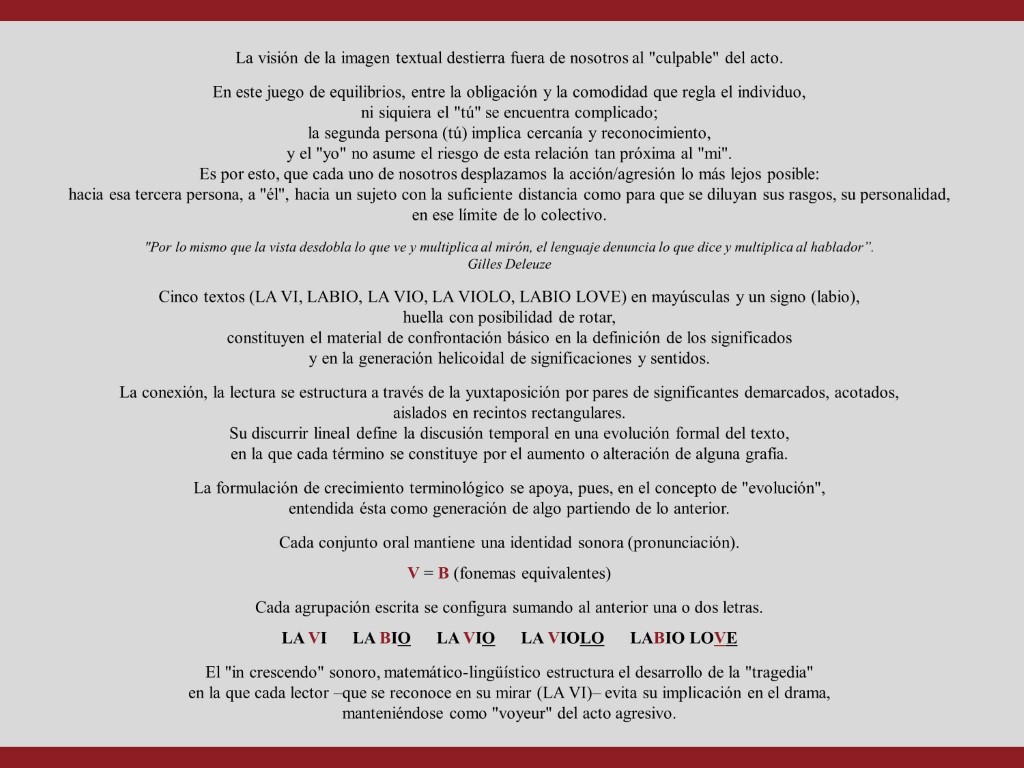 La visión de la imagen textual destierra fuera de nosotros al "culpable" del acto.

En este juego de equilibrios, entre la obligación y la comodidad que regla el individuo,
ni siquiera el "tú" se encuentra complicado;
la segunda persona (tú) implica cercanía y reconocimiento,
y el "yo" no asume el riesgo de esta relación tan próxima al "mi".
Es por esto, que cada uno de nosotros desplazamos la acción/agresión lo más lejos posible:
hacia esa tercera persona, a "él", hacia un sujeto con la suficiente distancia como para que se diluyan sus rasgos, su personalidad,
en ese límite de lo colectivo.

"Por lo mismo que la vista desdobla lo que ve y multiplica al mirón, el lenguaje denuncia lo que dice y multiplica al hablador".
Gilles Deleuze

Cinco textos (LA VI, LABIO, LA VIO, LA VIOLO, LABIO LOVE) en mayúsculas y un signo (labio),
huella con posibilidad de rotar,
constituyen el material de confrontación básico en la definición de los significados
y en la generación helicoidal de significaciones y sentidos.

La conexión, la lectura se estructura a través de la yuxtaposición por pares de significantes demarcados, acotados,
aislados en recintos rectangulares.
Su discurrir lineal define la discusión temporal en una evolución formal del texto,
en la que cada término se constituye por el aumento o alteración de alguna grafía.

La formulación de crecimiento terminológico se apoya, pues, en el concepto de "evolución",
entendida ésta como generación de algo partiendo de lo anterior.

Cada conjunto oral mantiene una identidad sonora (pronunciación).

V = B (fonemas equivalentes)

Cada agrupación escrita se configura sumando al anterior una o dos letras.

LA VI   LA BIO   LA VIO   LA VIOLO   LABIO LOVE

El "in crescendo" sonoro, matemático-lingüístico estructura el desarrollo de la "tragedia"
en la que cada lector –que se reconoce en su mirar (LA VI)– evita su implicación en el drama,
manteniéndose como "voyeur" del acto agresivo.